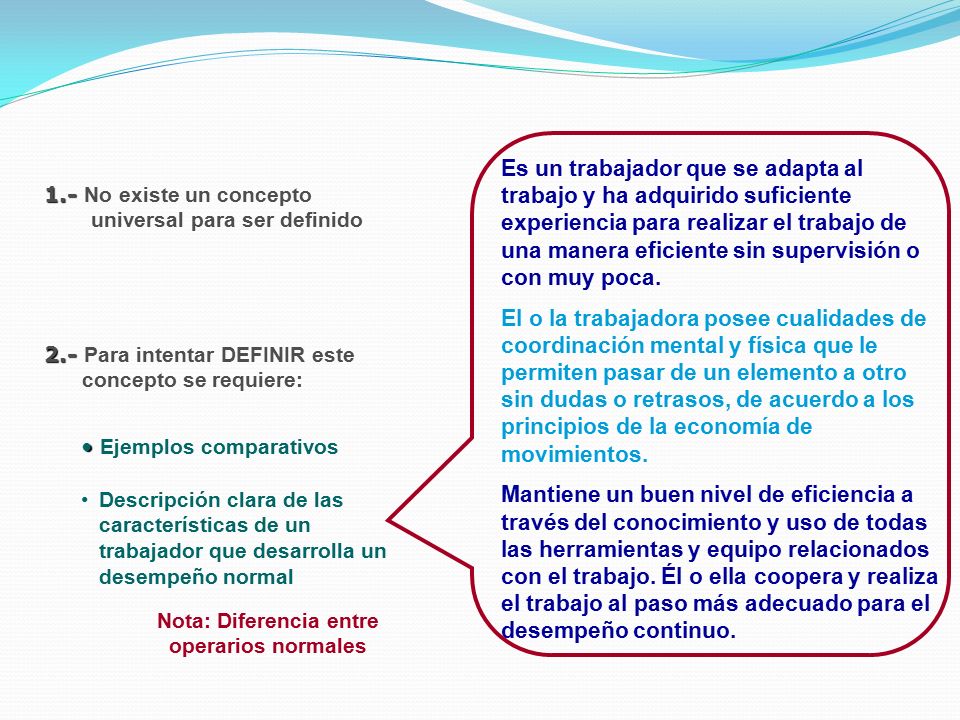 1.- No existe un concepto universal para ser definido

2.- Para intentar DEFINIR este concepto se requiere:

● Ejemplos comparativos

• Descripción clara de las características de un trabajador que desarrolla un desempeño normal

Nota: Diferencia entre operarios normales

Es un trabajador que se adapta al trabajo y ha adquirido suficiente experiencia para realizar el trabajo de una manera eficiente sin supervisión o con muy poca.

El o la trabajadora posee cualidades de coordinación mental y física que le permiten pasar de un elemento a otro sin dudas o retrasos, de acuerdo a los principios de la economía de movimientos.

Mantiene un buen nivel de eficiencia a través del conocimiento y uso de todas las herramientas y equipo relacionados con el trabajo. Él o ella coopera y realiza el trabajo al paso más adecuado para el desempeño continuo.